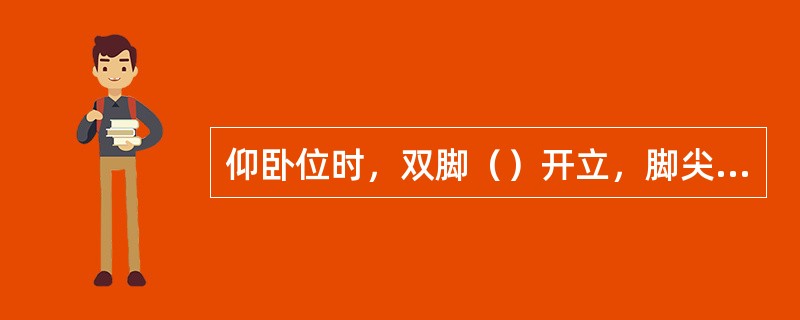 仰卧位时，双脚（）开立，脚尖...